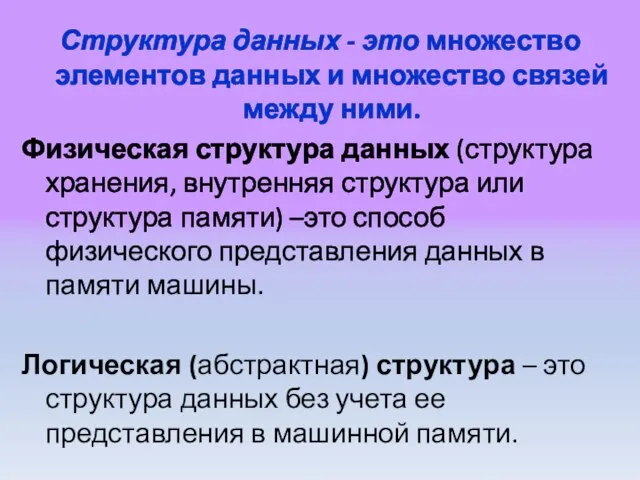 Структура данных - это множество элементов данных и множество связей между ними.

Физическая структура данных (структура хранения, внутренняя структура или структура памяти) –это способ физического представления данных в памяти машины.

Логическая (абстрактная) структура – это структура данных без учета ее представления в машинной памяти.